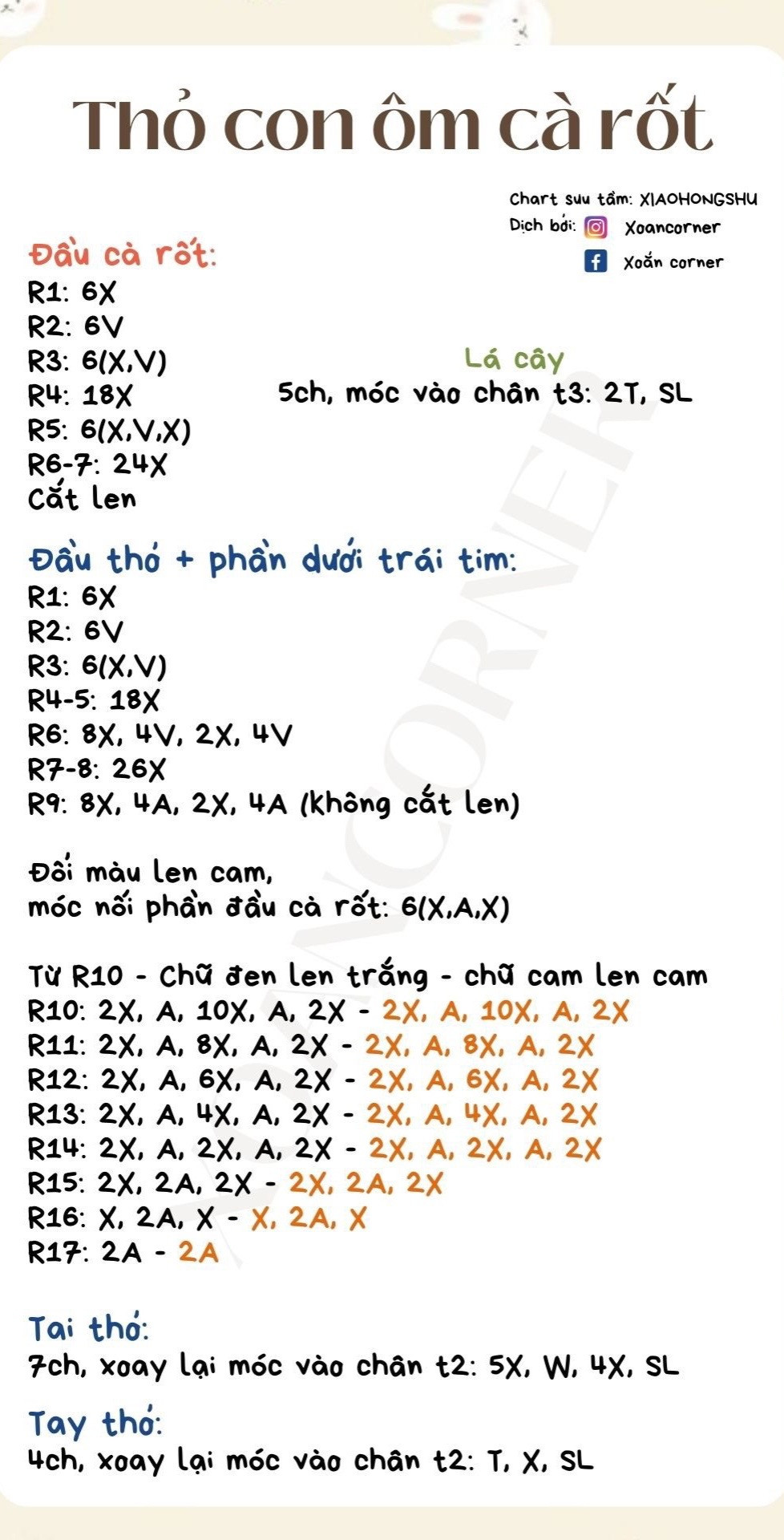 Thỏ con ôm cà rốt

Chart sưu tầm: XIAOHONGSHU
Dịch bởi: Xoancorner
Xoắn corner

Đầu cà rốt:
R1: 6X
R2: 6V
R3: 6(X,V)
R4: 18X
R5: 6(X,V,X)
R6-7: 24X
Cắt len

Lá cây
5ch, móc vào chân t3: 2T, SL

Đầu thỏ + phần dưới trái tim:
R1: 6X
R2: 6V
R3: 6(X,V)
R4-5: 18X
R6: 8X, 4V, 2X, 4V
R7-8: 26X
R9: 8X, 4A, 2X, 4A (không cắt len)

Đổi màu len cam,
móc nối phần đầu cà rốt: 6(X,A,X)

Từ R10 - Chữ đen len trắng - chữ cam len cam
R10: 2X, A, 10X, A, 2X - 2X, A, 10X, A, 2X
R11: 2X, A, 8X, A, 2X - 2X, A, 8X, A, 2X
R12: 2X, A, 6X, A, 2X - 2X, A, 6X, A, 2X
R13: 2X, A, 4X, A, 2X - 2X, A, 4X, A, 2X
R14: 2X, A, 2X, A, 2X - 2X, A, 2X, A, 2X
R15: 2X, 2A, 2X - 2X, 2A, 2X
R16: X, 2A, X - X, 2A, X
R17: 2A - 2A

Tai thỏ:
7ch, xoay lại móc vào chân t2: 5X, W, 4X, SL

Tay thỏ:
4ch, xoay lại móc vào chân t2: T, X, SL

XOANCORNER